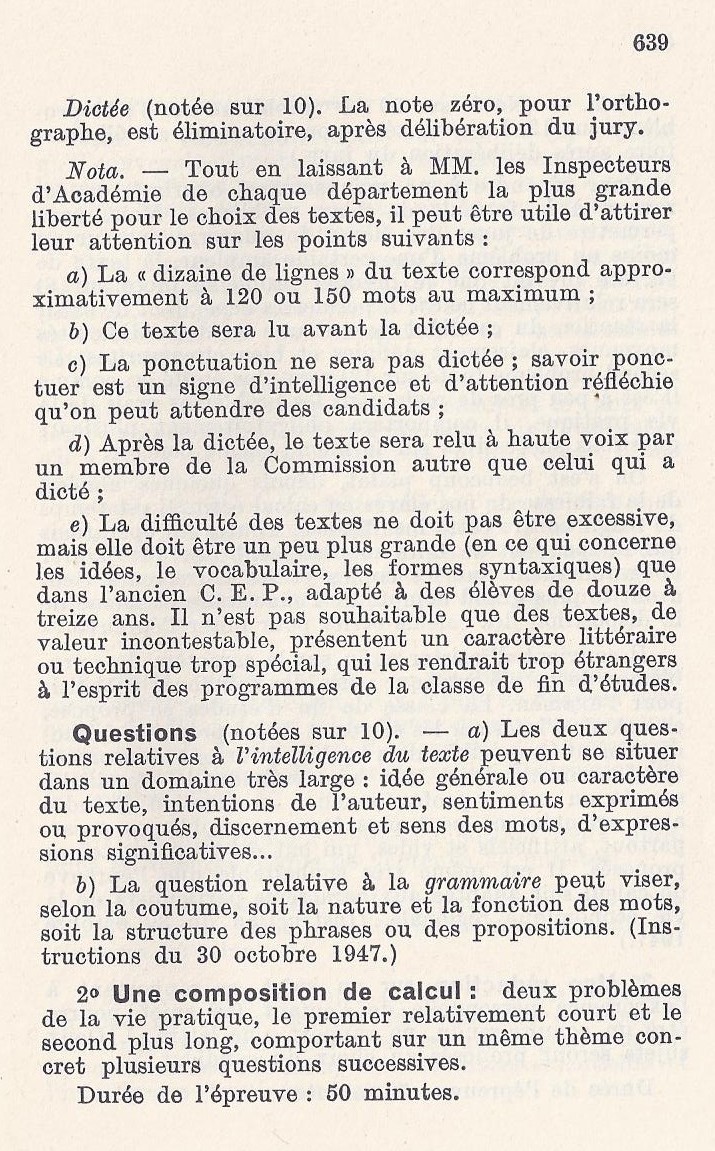 639

Dictée (notée sur 10). La note zéro, pour l'orthographe, est éliminatoire, après délibération du jury.

Nota. — Tout en laissant à MM. les Inspecteurs d'Académie de chaque département la plus grande liberté pour le choix des textes, il peut être utile d'attirer leur attention sur les points suivants :

a) La « dizaine de lignes » du texte correspond approximativement à 120 ou 150 mots au maximum ;

b) Ce texte sera lu avant la dictée ;

c) La ponctuation ne sera pas dictée ; savoir ponctuer est un signe d'intelligence et d'attention réfléchie qu'on peut attendre des candidats ;

d) Après la dictée, le texte sera relu à haute voix par un membre de la Commission autre que celui qui a dicté ;

e) La difficulté des textes ne doit pas être excessive, mais elle doit être un peu plus grande (en ce qui concerne les idées, le vocabulaire, les formes syntaxiques) que dans l'ancien C. E. P., adapté à des élèves de douze à treize ans. Il n'est pas souhaitable que des textes, de valeur incontestable, présentent un caractère littéraire ou technique trop spécial, qui les rendrait trop étrangers à l'esprit des programmes de la classe de fin d'études.

Questions (notées sur 10). — a) Les deux questions relatives à l'intelligence du texte peuvent se situer dans un domaine très large : idée générale ou caractère du texte, intentions de l'auteur, sentiments exprimés ou provoqués, discernement et sens des mots, d'expressions significatives...

b) La question relative à la grammaire peut viser, selon la coutume, soit la nature et la fonction des mots, soit la structure des phrases ou des propositions. (Instructions du 30 octobre 1947.)

2° Une composition de calcul : deux problèmes de la vie pratique, le premier relativement court et le second plus long, comportant sur un même thème concret plusieurs questions successives.

Durée de l'épreuve : 50 minutes.